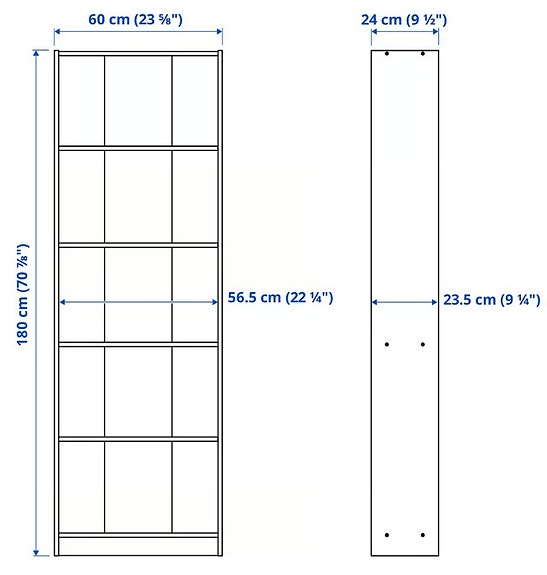 60 cm (23 ⅝")

24 cm (9 ½")

180 cm (70 ⅞")

56.5 cm (22 ¼")

23.5 cm (9 ¼")